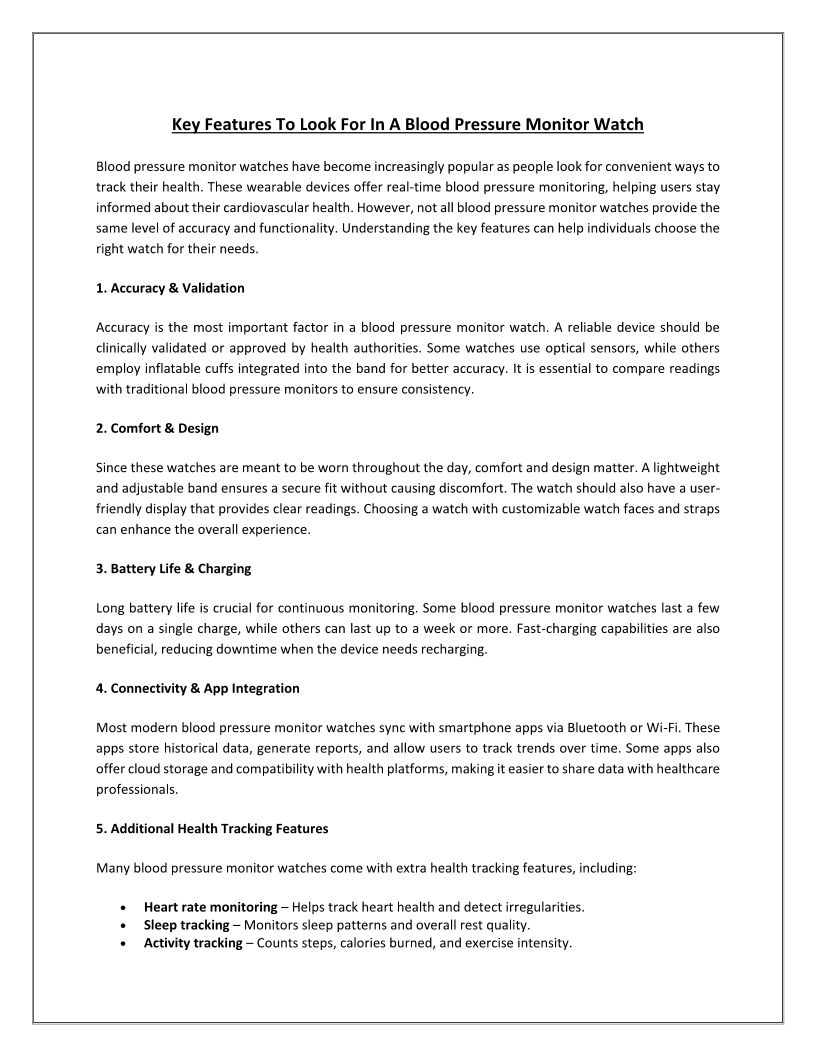 Key Features To Look For In A Blood Pressure Monitor Watch

Blood pressure monitor watches have become increasingly popular as people look for convenient ways to track their health. These wearable devices offer real-time blood pressure monitoring, helping users stay informed about their cardiovascular health. However, not all blood pressure monitor watches provide the same level of accuracy and functionality. Understanding the key features can help individuals choose the right watch for their needs.

1. Accuracy & Validation

Accuracy is the most important factor in a blood pressure monitor watch. A reliable device should be clinically validated or approved by health authorities. Some watches use optical sensors, while others employ inflatable cuffs integrated into the band for better accuracy. It is essential to compare readings with traditional blood pressure monitors to ensure consistency.

2. Comfort & Design

Since these watches are meant to be worn throughout the day, comfort and design matter. A lightweight and adjustable band ensures a secure fit without causing discomfort. The watch should also have a user-friendly display that provides clear readings. Choosing a watch with customizable watch faces and straps can enhance the overall experience.

3. Battery Life & Charging

Long battery life is crucial for continuous monitoring. Some blood pressure monitor watches last a few days on a single charge, while others can last up to a week or more. Fast-charging capabilities are also beneficial, reducing downtime when the device needs recharging.

4. Connectivity & App Integration

Most modern blood pressure monitor watches sync with smartphone apps via Bluetooth or Wi-Fi. These apps store historical data, generate reports, and allow users to track trends over time. Some apps also offer cloud storage and compatibility with health platforms, making it easier to share data with healthcare professionals.

5. Additional Health Tracking Features

Many blood pressure monitor watches come with extra health tracking features, including:

• Heart rate monitoring – Helps track heart health and detect irregularities.
• Sleep tracking – Monitors sleep patterns and overall rest quality.
• Activity tracking – Counts steps, calories burned, and exercise intensity.